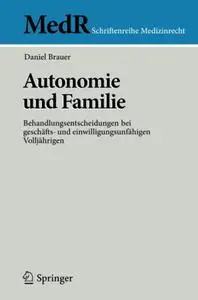 MedR Schriftenreihe Medizinrecht

Daniel Brauer

Autonomie und Familie

Behandlungsentscheidungen bei geschäfts- und einwilligungsunfähigen Volljährigen

Springer